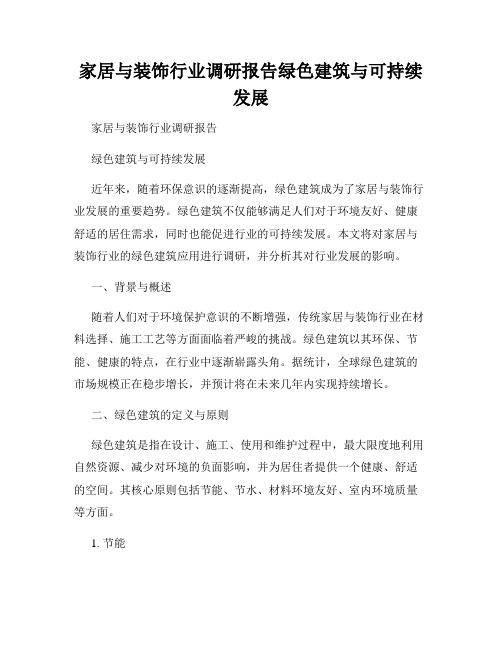 家居与装饰行业调研报告绿色建筑与可持续发展

家居与装饰行业调研报告

绿色建筑与可持续发展

近年来，随着环保意识的逐渐提高，绿色建筑成为了家居与装饰行业发展的重要趋势。绿色建筑不仅能够满足人们对于环境友好、健康舒适的居住需求，同时也能促进行业的可持续发展。本文将对家居与装饰行业的绿色建筑应用进行调研，并分析其对行业发展的影响。

一、背景与概述

随着人们对于环境保护意识的不断增强，传统家居与装饰行业在材料选择、施工工艺等方面面临着严峻的挑战。绿色建筑以其环保、节能、健康的特点，在行业中逐渐崭露头角。据统计，全球绿色建筑的市场规模正在稳步增长，并预计将在未来几年内实现持续增长。

二、绿色建筑的定义与原则

绿色建筑是指在设计、施工、使用和维护过程中，最大限度地利用自然资源、减少对环境的负面影响，并为居住者提供一个健康、舒适的空间。其核心原则包括节能、节水、材料环境友好、室内环境质量等方面。

1. 节能